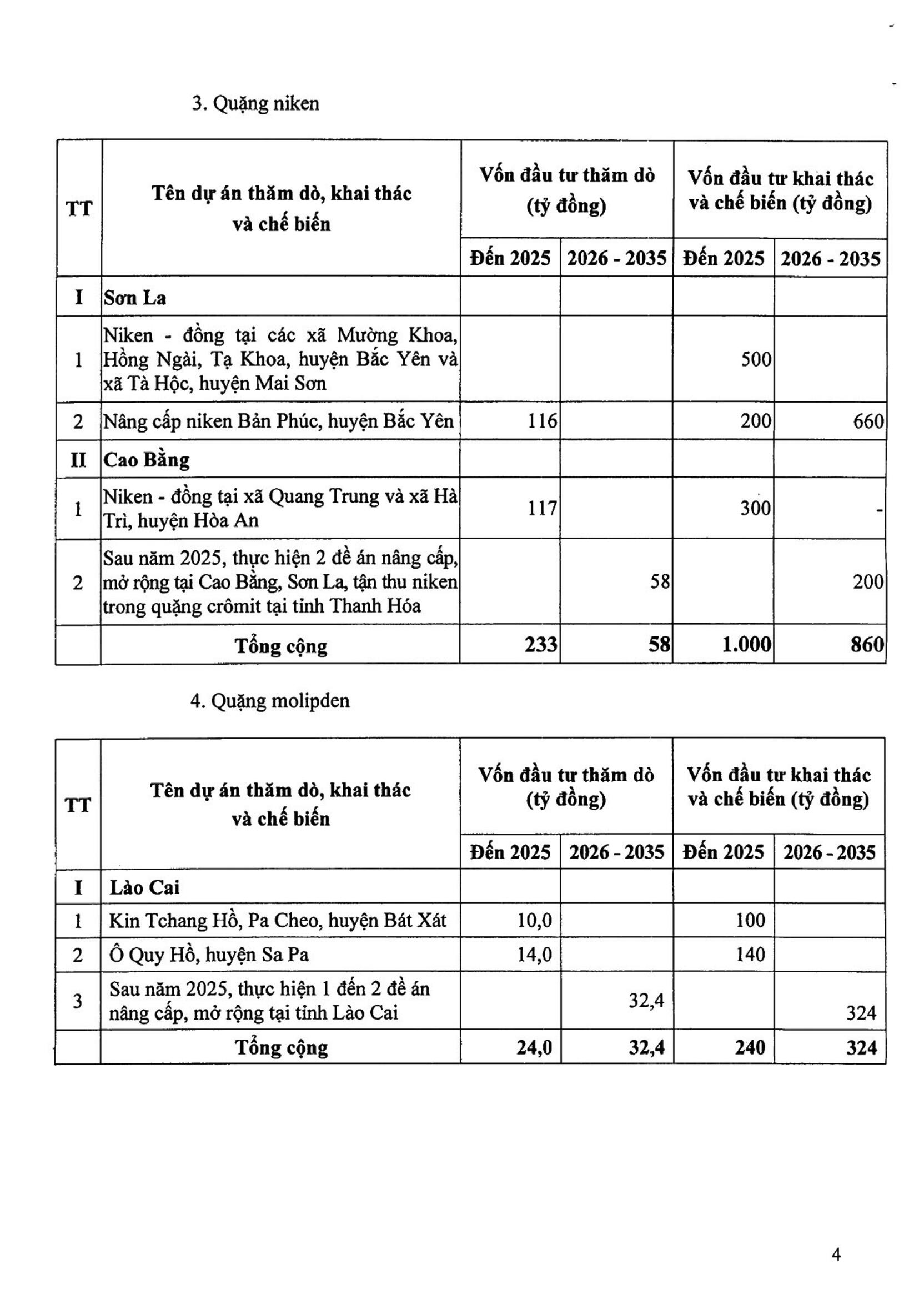 3. Quặng niken

| TT | Tên dự án thăm dò, khai thác và chế biến | Vốn đầu tư thăm dò (tỷ đồng) Đến 2025 | Vốn đầu tư thăm dò (tỷ đồng) 2026 - 2035 | Vốn đầu tư khai thác và chế biến (tỷ đồng) Đến 2025 | Vốn đầu tư khai thác và chế biến (tỷ đồng) 2026 - 2035 |
|---|---|---|---|---|---|
| I | Sơn La | | | | |
| 1 | Niken - đồng tại các xã Mường Khoa, Hồng Ngài, Tạ Khoa, huyện Bắc Yên và xã Tà Hộc, huyện Mai Sơn | | | 500 | |
| 2 | Nâng cấp niken Bản Phúc, huyện Bắc Yên | 116 | | 200 | 660 |
| II | Cao Bằng | | | | |
| 1 | Niken - đồng tại xã Quang Trung và xã Hà Trì, huyện Hòa An | 117 | | 300 | - |
| 2 | Sau năm 2025, thực hiện 2 đề án nâng cấp, mở rộng tại Cao Bằng, Sơn La, tận thu niken trong quặng crômit tại tỉnh Thanh Hóa | | 58 | | 200 |
| | Tổng cộng | 233 | 58 | 1.000 | 860 |

4. Quặng molipden

| TT | Tên dự án thăm dò, khai thác và chế biến | Vốn đầu tư thăm dò (tỷ đồng) Đến 2025 | Vốn đầu tư thăm dò (tỷ đồng) 2026 - 2035 | Vốn đầu tư khai thác và chế biến (tỷ đồng) Đến 2025 | Vốn đầu tư khai thác và chế biến (tỷ đồng) 2026 - 2035 |
|---|---|---|---|---|---|
| I | Lào Cai | | | | |
| 1 | Kin Tchang Hồ, Pa Cheo, huyện Bát Xát | 10,0 | | 100 | |
| 2 | Ô Quy Hồ, huyện Sa Pa | 14,0 | | 140 | |
| 3 | Sau năm 2025, thực hiện 1 đến 2 đề án nâng cấp, mở rộng tại tỉnh Lào Cai | | 32,4 | | 324 |
| | Tổng cộng | 24,0 | 32,4 | 240 | 324 |

4